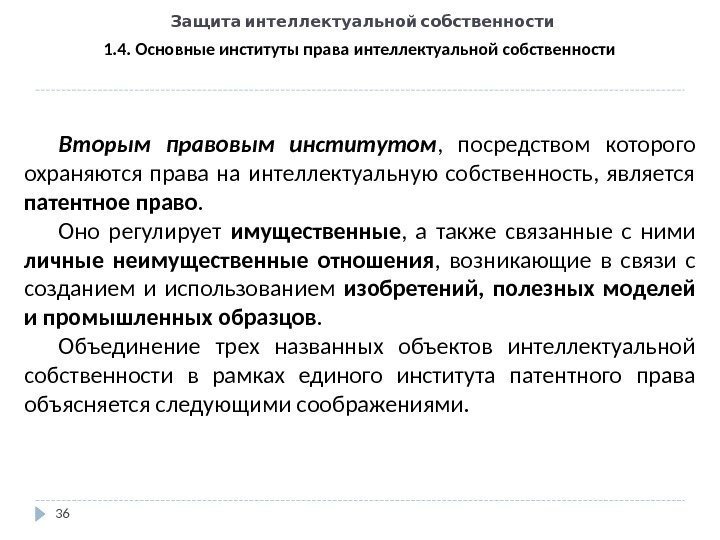 Защита интеллектуальной собственности

1.4. Основные институты права интеллектуальной собственности

Вторым правовым институтом, посредством которого охраняются права на интеллектуальную собственность, является патентное право.

Оно регулирует имущественные, а также связанные с ними личные неимущественные отношения, возникающие в связи с созданием и использованием изобретений, полезных моделей и промышленных образцов.

Объединение трех названных объектов интеллектуальной собственности в рамках единого института патентного права объясняется следующими соображениями.

36